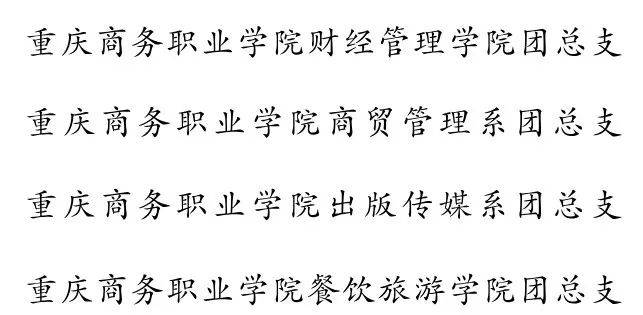 重庆商务职业学院财经管理学院团总支

重庆商务职业学院商贸管理系团总支

重庆商务职业学院出版传媒系团总支

重庆商务职业学院餐饮旅游学院团总支